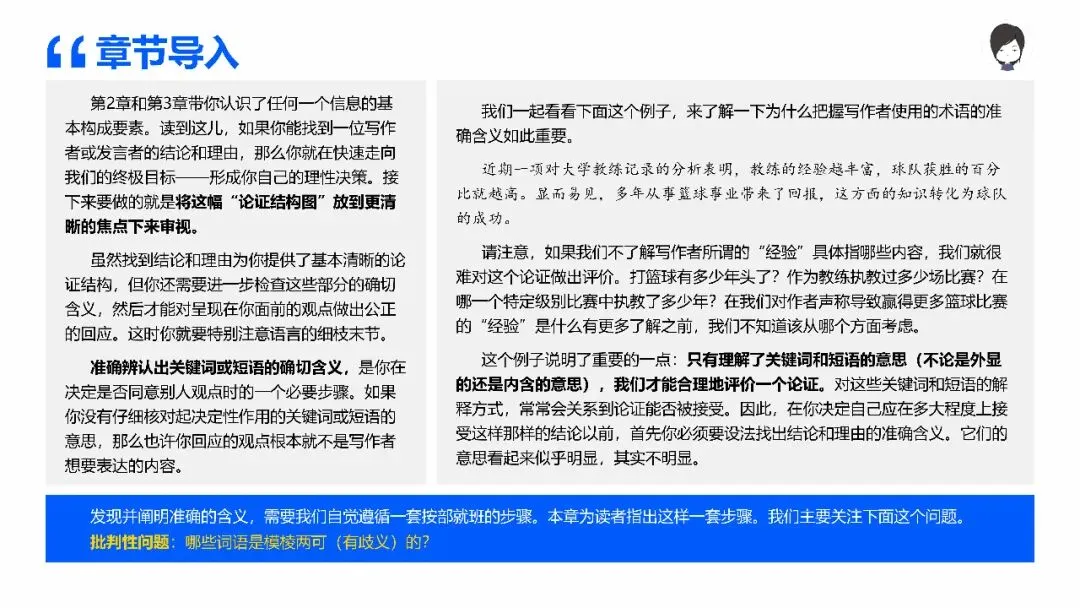 章节导入

第2章和第3章带你认识了任何一个信息的基本构成要素。读到这儿，如果你能找到一位写作者或发言者的结论和理由，那么你就在快速走向我们的终极目标——形成你自己的理性决策。接下来要做的就是将这幅“论证结构图”放到更清晰的焦点下来审视。

虽然找到结论和理由为你提供了基本清晰的论证结构，但你还需要进一步检查这些部分的确切含义，然后才能对呈现在你面前的观点做出公正的回应。这时你就要特别注意语言的细枝末节。

准确辨认出关键词或短语的确切含义，是你在决定是否同意别人观点时的一个必要步骤。如果你没有仔细核对起决定性作用的关键词或短语的意思，那么也许你回应的观点根本就不是写作者想要表达的内容。

我们一起看看下面这个例子，来了解一下为什么把握写作者使用的术语的准确含义如此重要。

近期一项对大学教练记录的分析表明，教练的经验越丰富，球队获胜的百分比就越高。显而易见，多年从事篮球事业带来了回报，这方面的知识转化为球队的成功。

请注意，如果我们不了解写作者所谓的“经验”具体指哪些内容，我们就很难对这个论证做出评价。打篮球有多少年头了？作为教练执教过多少场比赛？在哪一个特定级别比赛中执教了多少年？在我们对作者声称导致赢得更多篮球比赛的“经验”是什么有更多了解之前，我们不知道该从哪个方面考虑。

这个例子说明了重要的一点：只有理解了关键词和短语的意思（不论是外显的还是内含的意思），我们才能合理地评价一个论证。对这些关键词和短语的解释方式，常常会关系到论证能否被接受。因此，在你决定自己应在多大程度上接受这样那样的结论以前，首先你必须要设法找出结论和理由的准确含义。它们的意思看起来似乎明显，其实不明显。

发现并阐明准确的含义，需要我们自觉遵循一套按部就班的步骤。本章为读者指出这样一套步骤。我们主要关注下面这个问题。
批判性问题：哪些词语是模棱两可（有歧义）的？